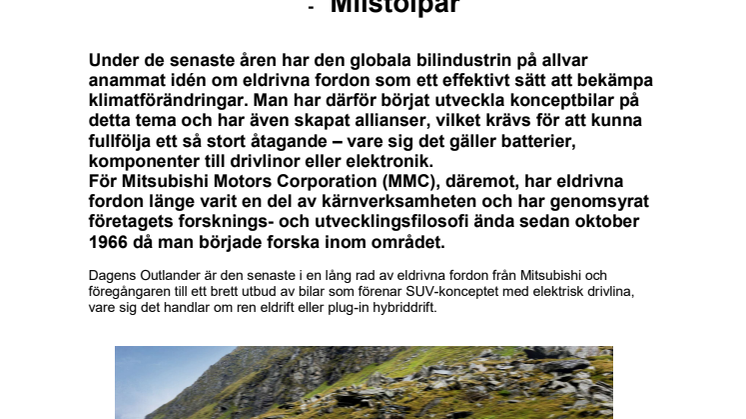 - Milstolpar

Under de senaste åren har den globala bilindustrin på allvar anammat idén om eldrivna fordon som ett effektivt sätt att bekämpa klimatförändringar. Man har därför börjat utveckla konceptbilar på detta tema och har även skapat allianser, vilket krävs för att kunna fullfölja ett så stort åtagande – vare sig det gäller batterier, komponenter till drivlinor eller elektronik.
För Mitsubishi Motors Corporation (MMC), däremot, har eldrivna fordon länge varit en del av kärnverksamheten och har genomsyrat företagets forsknings- och utvecklingsfilosofi ända sedan oktober 1966 då man började forska inom området.

Dagens Outlander är den senaste i en lång rad av eldrivna fordon från Mitsubishi och föregångaren till ett brett utbud av bilar som förenar SUV-konceptet med elektrisk drivlina, vare sig det handlar om ren eldrift eller plug-in hybriddrift.